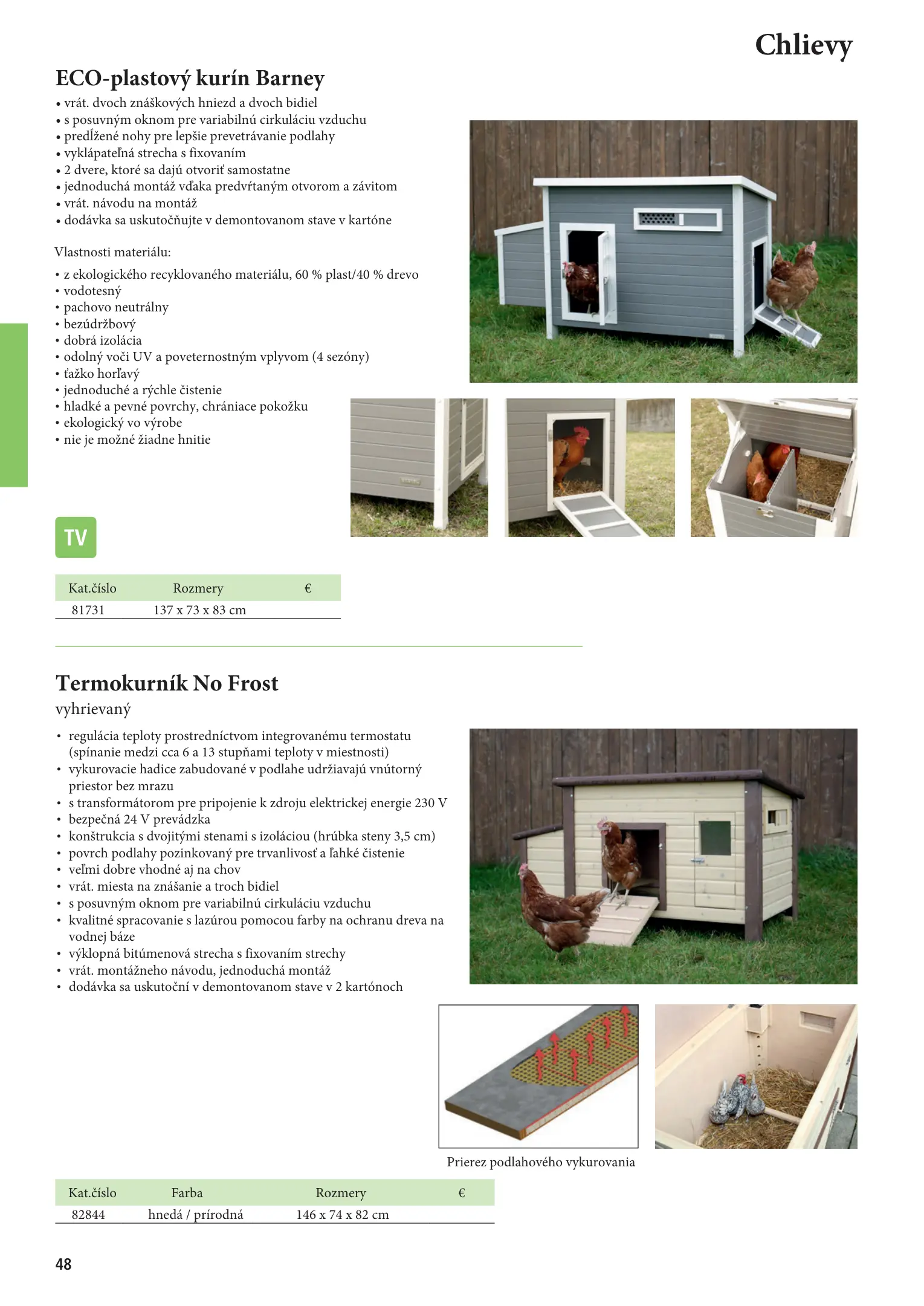 Chlievy

ECO-plastový kurín Barney

• vrát. dvoch znáškových hniezd a dvoch bidiel
• s posuvným oknom pre variabilnú cirkuláciu vzduchu
• predĺžené nohy pre lepšie prevetrávanie podlahy
• vyklápateľná strecha s fixovaním
• 2 dvere, ktoré sa dajú otvoriť samostatne
• jednoduchá montáž vďaka predvŕtaným otvorom a závitom
• vrát. návodu na montáž
• dodávka sa uskutočňujte v demontovanom stave v kartóne

Vlastnosti materiálu:

• z ekologického recyklovaného materiálu, 60 % plast/40 % drevo
• vodotesný
• pachovo neutrálny
• bezúdržbový
• dobrá izolácia
• odolný voči UV a poveternostným vplyvom (4 sezóny)
• ťažko horľavý
• jednoduché a rýchle čistenie
• hladké a pevné povrchy, chrániace pokožku
• ekologický vo výrobe
• nie je možné žiadne hnitie

TV

| Kat.číslo | Rozmery | € |
|---|---|---|
| 81731 | 137 x 73 x 83 cm | |

Termokurník No Frost

vyhrievaný

• regulácia teploty prostredníctvom integrovanému termostatu (spínanie medzi cca 6 a 13 stupňami teploty v miestnosti)
• vykurovacie hadice zabudované v podlahe udržiavajú vnútorný priestor bez mrazu
• s transformátorom pre pripojenie k zdroju elektrickej energie 230 V
• bezpečná 24 V prevádzka
• konštrukcia s dvojitými stenami s izoláciou (hrúbka steny 3,5 cm)
• povrch podlahy pozinkovaný pre trvanlivosť a ľahké čistenie
• veľmi dobre vhodné aj na chov
• vrát. miesta na znášanie a troch bidiel
• s posuvným oknom pre variabilnú cirkuláciu vzduchu
• kvalitné spracovanie s lazúrou pomocou farby na ochranu dreva na vodnej báze
• výklopná bitúmenová strecha s fixovaním strechy
• vrát. montážneho návodu, jednoduchá montáž
• dodávka sa uskutoční v demontovanom stave v 2 kartónoch

Prierez podlahového vykurovania

| Kat.číslo | Farba | Rozmery | € |
|---|---|---|---|
| 82844 | hnedá / prírodná | 146 x 74 x 82 cm | |

48